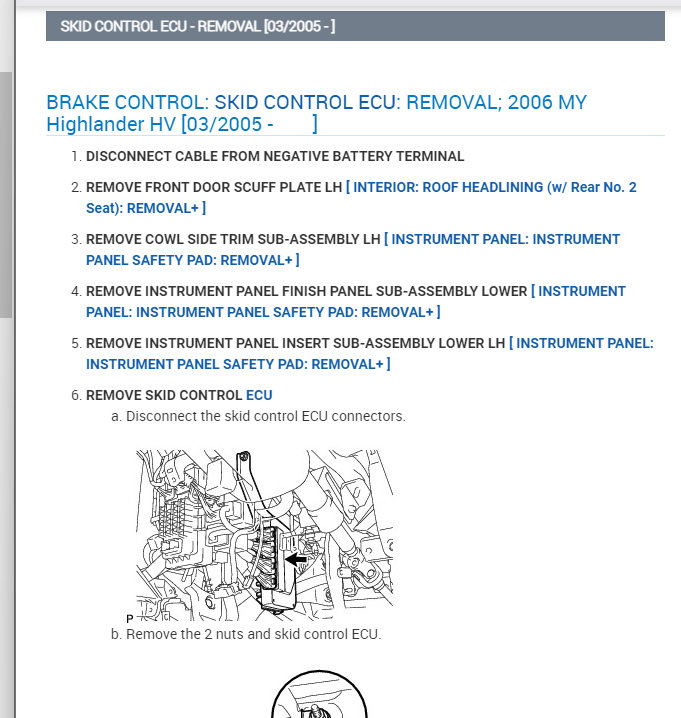 SKID CONTROL ECU - REMOVAL [03/2005 - ]

BRAKE CONTROL: SKID CONTROL ECU: REMOVAL; 2006 MY Highlander HV [03/2005 - ]

1. DISCONNECT CABLE FROM NEGATIVE BATTERY TERMINAL

2. REMOVE FRONT DOOR SCUFF PLATE LH [ INTERIOR: ROOF HEADLINING (w/ Rear No. 2 Seat): REMOVAL+ ]

3. REMOVE COWL SIDE TRIM SUB-ASSEMBLY LH [ INSTRUMENT PANEL: INSTRUMENT PANEL SAFETY PAD: REMOVAL+ ]

4. REMOVE INSTRUMENT PANEL FINISH PANEL SUB-ASSEMBLY LOWER [ INSTRUMENT PANEL: INSTRUMENT PANEL SAFETY PAD: REMOVAL+ ]

5. REMOVE INSTRUMENT PANEL INSERT SUB-ASSEMBLY LOWER LH [ INSTRUMENT PANEL: INSTRUMENT PANEL SAFETY PAD: REMOVAL+ ]

6. REMOVE SKID CONTROL ECU
a. Disconnect the skid control ECU connectors.

P

b. Remove the 2 nuts and skid control ECU.